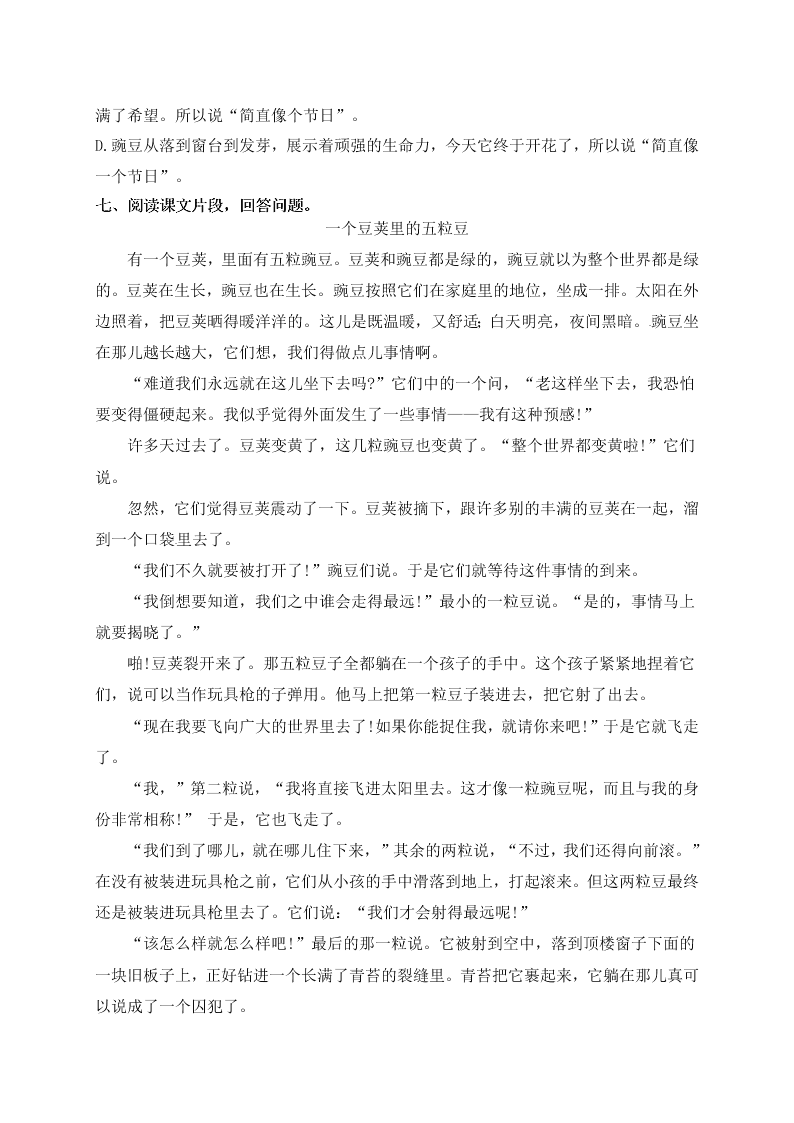 满了希望。所以说“简直像个节日”。
D.豌豆从落到窗台到发芽，展示着顽强的生命力，今天它终于开花了，所以说“简直像一个节日”。
七、阅读课文片段，回答问题。
一个豆荚里的五粒豆
有一个豆荚，里面有五粒豌豆。豆荚和豌豆都是绿的，豌豆就以为整个世界都是绿的。豆荚在生长，豌豆也在生长。豌豆按照它们在家庭里的地位，坐成一排。太阳在外边照着，把豆荚晒得暖洋洋的。这儿是既温暖，又舒适；白天明亮，夜间黑暗。豌豆坐在那儿越长越大，它们想，我们得做点儿事情啊。
“难道我们永远就在这儿坐下去吗?”它们中的一个问，“老这样坐下去，我恐怕要变得僵硬起来。我似乎觉得外面发生了一些事情——我有这种预感!”
许多天过去了。豆荚变黄了，这几粒豌豆也变黄了。“整个世界都变黄啦!”它们说。
忽然，它们觉得豆荚震动了一下。豆荚被摘下，跟许多别的丰满的豆荚在一起，溜到一个口袋里去了。
“我们不久就要被打开了!”豌豆们说。于是它们就等待这件事情的到来。
“我倒想要知道，我们之中谁会走得最远!”最小的一粒豆说。“是的，事情马上就要揭晓了。”
啪!豆荚裂开来了。那五粒豆子全都躺在一个孩子的手中。这个孩子紧紧地捏着它们，说可以当作玩具枪的子弹用。他马上把第一粒豆子装进去，把它射了出去。
“现在我要飞向广大的世界里去了!如果你能捉住我，就请你来吧!”于是它就飞走了。
“我，”第二粒说，“我将直接飞进太阳里去。这才像一粒豌豆呢，而且与我的身份非常相称!” 于是，它也飞走了。
“我们到了哪儿，就在哪儿住下来，”其余的两粒说，“不过，我们还得向前滚。”在没有被装进玩具枪之前，它们从小孩的手中滑落到地上，打起滚来。但这两粒豆最终还是被装进玩具枪里去了。它们说：“我们才会射得最远呢!”
“该怎么样就怎么样吧!”最后的那一粒说。它被射到空中，落到顶楼窗子下面的一块旧板子上，正好钻进一个长满了青苔的裂缝里。青苔把它裹起来，它躺在那儿真可以说成了一个囚犯了。